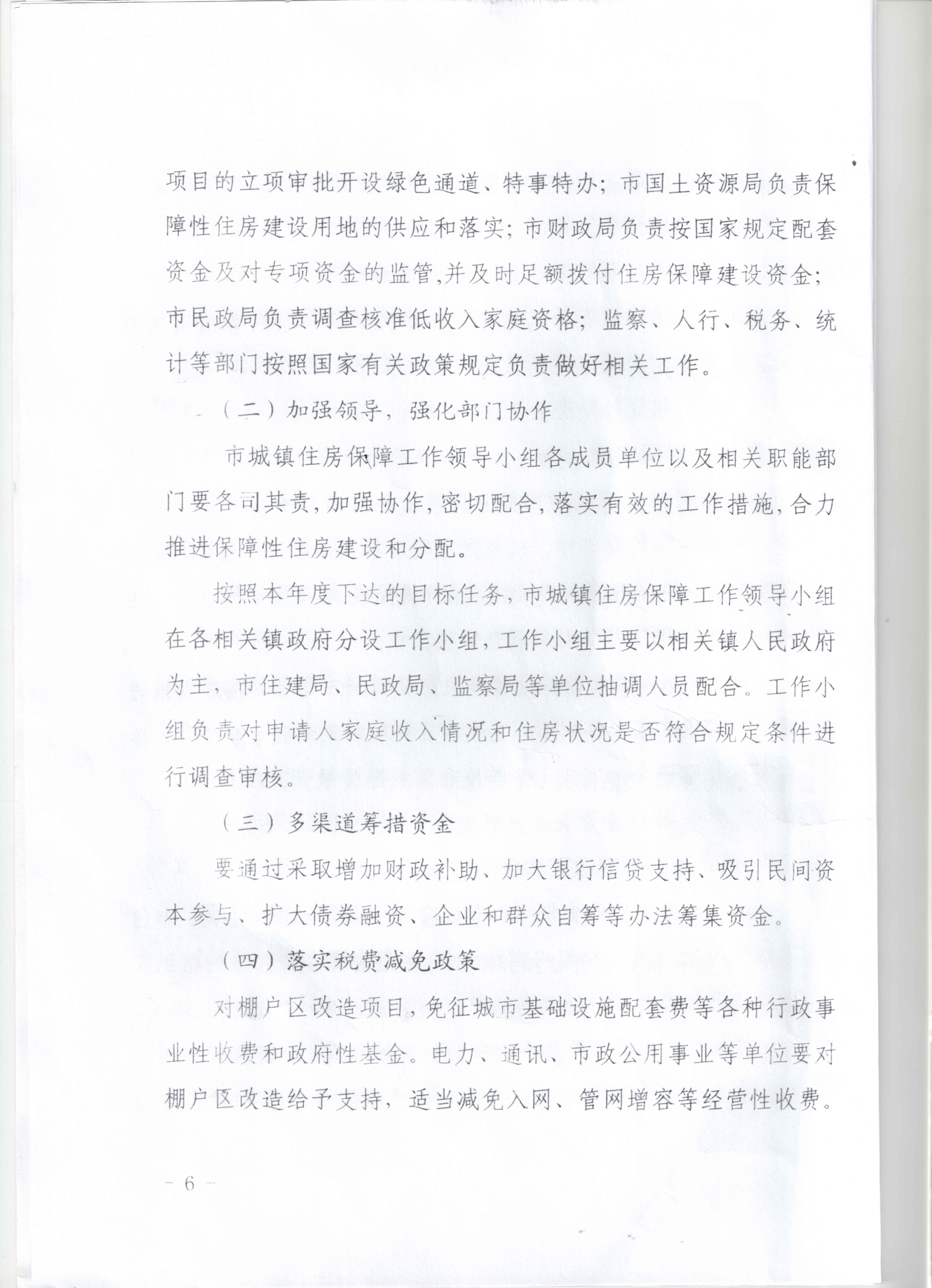 项目的立项审批开设绿色通道、特事特办；市国土资源局负责保障性住房建设用地的供应和落实；市财政局负责按国家规定配套资金及对专项资金的监管,并及时足额拨付住房保障建设资金；市民政局负责调查核准低收入家庭资格；监察、人行、税务、统计等部门按照国家有关政策规定负责做好相关工作。

（二）加强领导，强化部门协作

市城镇住房保障工作领导小组各成员单位以及相关职能部门要各司其责,加强协作,密切配合,落实有效的工作措施,合力推进保障性住房建设和分配。

按照本年度下达的目标任务,市城镇住房保障工作领导小组在各相关镇政府分设工作小组,工作小组主要以相关镇人民政府为主，市住建局、民政局、监察局等单位抽调人员配合。工作小组负责对申请人家庭收入情况和住房状况是否符合规定条件进行调查审核。

（三）多渠道筹措资金

要通过采取增加财政补助、加大银行信贷支持、吸引民间资本参与、扩大债券融资、企业和群众自筹等办法筹集资金。

（四）落实税费减免政策

对棚户区改造项目,免征城市基础设施配套费等各种行政事业性收费和政府性基金。电力、通讯、市政公用事业等单位要对棚户区改造给予支持，适当减免入网、管网增容等经营性收费。

－ 6 －